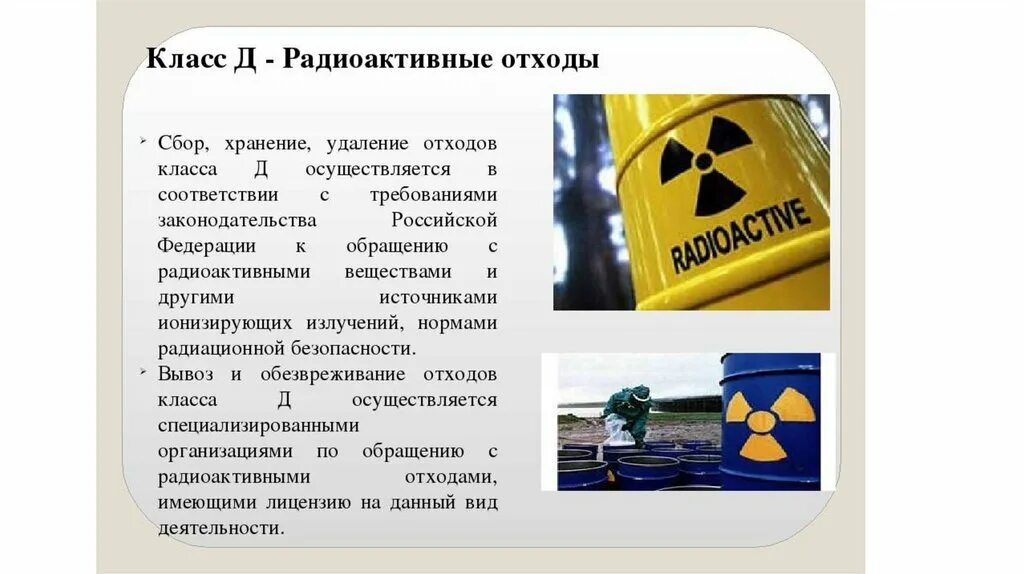 Класс Д - Радиоактивные отходы

➢ Сбор, хранение, удаление отходов класса Д осуществляется в соответствии с требованиями законодательства Российской Федерации к обращению с радиоактивными веществами и другими источниками ионизирующих излучений, нормами радиационной безопасности.

➢ Вывоз и обезвреживание отходов класса Д осуществляется специализированными организациями по обращению с радиоактивными отходами, имеющими лицензию на данный вид деятельности.

RADIOACTIVE